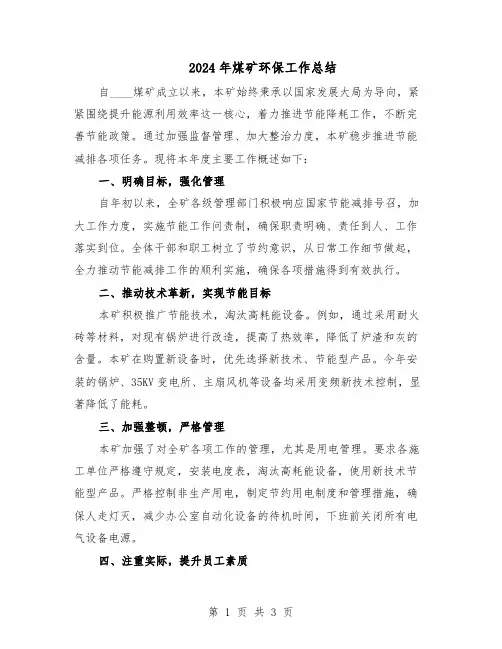 2024年煤矿环保工作总结

自____煤矿成立以来，本矿始终秉承以国家发展大局为导向，紧紧围绕提升能源利用效率这一核心，着力推进节能降耗工作，不断完善节能政策。通过加强监督管理、加大整治力度，本矿稳步推进节能减排各项任务。现将本年度主要工作概述如下：

一、明确目标，强化管理

自年初以来，全矿各级管理部门积极响应国家节能减排号召，加大工作力度，实施节能工作问责制，确保职责明确、责任到人、工作落实到位。全体干部和职工树立了节约意识，从日常工作细节做起，全力推动节能减排工作的顺利实施，确保各项措施得到有效执行。

二、推动技术革新，实现节能目标

本矿积极推广节能技术，淘汰高耗能设备。例如，通过采用耐火砖等材料，对现有锅炉进行改造，提高了热效率，降低了炉渣和灰的含量。本矿在购置新设备时，优先选择新技术、节能型产品。今年安装的锅炉、35KV变电所、主扇风机等设备均采用变频新技术控制，显著降低了能耗。

三、加强整顿，严格管理

本矿加强了对全矿各项工作的管理，尤其是用电管理。要求各施工单位严格遵守规定，安装电度表，淘汰高耗能设备，使用新技术节能型产品。严格控制非生产用电，制定节约用电制度和管理措施，确保人走灯灭，减少办公室自动化设备的待机时间，下班前关闭所有电气设备电源。

四、注重实际，提升员工素质

第 1 页 共 3 页